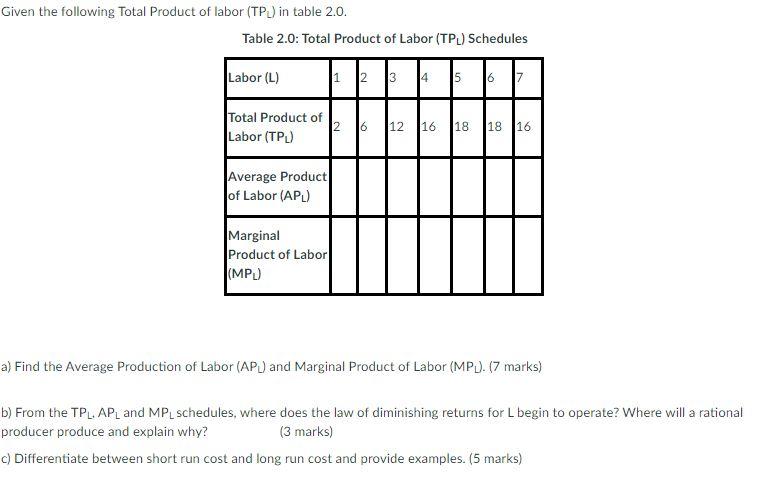 Given the following Total Product of labor ($TP_L$) in table 2.0.

Table 2.0: Total Product of Labor ($TP_L$) Schedules

| Labor (L) | 1 | 2 | 3 | 4 | 5 | 6 | 7 |
|---|---|---|---|---|---|---|---|
| Total Product of Labor ($TP_L$) | 2 | 6 | 12 | 16 | 18 | 18 | 16 |
| Average Product of Labor ($AP_L$) | | | | | | | |
| Marginal Product of Labor ($MP_L$) | | | | | | | |

a) Find the Average Production of Labor ($AP_L$) and Marginal Product of Labor ($MP_L$). (7 marks)

b) From the $TP_L$, $AP_L$ and $MP_L$ schedules, where does the law of diminishing returns for L begin to operate? Where will a rational producer produce and explain why? (3 marks)

c) Differentiate between short run cost and long run cost and provide examples. (5 marks)